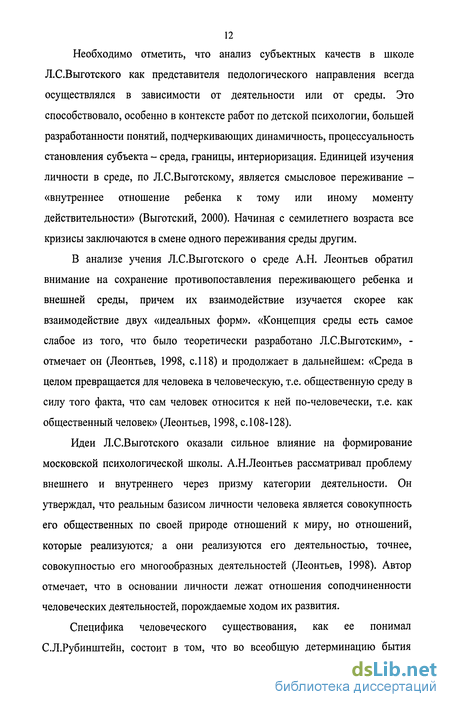 12

Необходимо отметить, что анализ субъектных качеств в школе Л.С.Выготского как представителя педологического направления всегда осуществлялся в зависимости от деятельности или от среды. Это способствовало, особенно в контексте работ по детской психологии, большей разработанности понятий, подчеркивающих динамичность, процессуальность становления субъекта – среда, границы, интериоризация. Единицей изучения личности в среде, по Л.С.Выготскому, является смысловое переживание – «внутреннее отношение ребенка к тому или иному моменту действительности» (Выготский, 2000). Начиная с семилетнего возраста все кризисы заключаются в смене одного переживания среды другим.

В анализе учения Л.С.Выготского о среде А.Н. Леонтьев обратил внимание на сохранение противопоставления переживающего ребенка и внешней среды, причем их взаимодействие изучается скорее как взаимодействие двух «идеальных форм». «Концепция среды есть самое слабое из того, что было теоретически разработано Л.С.Выготским», - отмечает он (Леонтьев, 1998, с.118) и продолжает в дальнейшем: «Среда в целом превращается для человека в человеческую, т.е. общественную среду в силу того факта, что сам человек относится к ней по-человечески, т.е. как общественный человек» (Леонтьев, 1998, с.108-128).

Идеи Л.С.Выготского оказали сильное влияние на формирование московской психологической школы. А.Н.Леонтьев рассматривал проблему внешнего и внутреннего через призму категории деятельности. Он утверждал, что реальным базисом личности человека является совокупность его общественных по своей природе отношений к миру, но отношений, которые реализуются; а они реализуются его деятельностью, точнее, совокупностью его многообразных деятельностей (Леонтьев, 1998). Автор отмечает, что в основании личности лежат отношения соподчиненности человеческих деятельностей, порождаемые ходом их развития.

Специфика человеческого существования, как ее понимал С.Л.Рубинштейн, состоит в том, что во всеобщую детерминацию бытия

dsLib.net
библиотека диссертаций